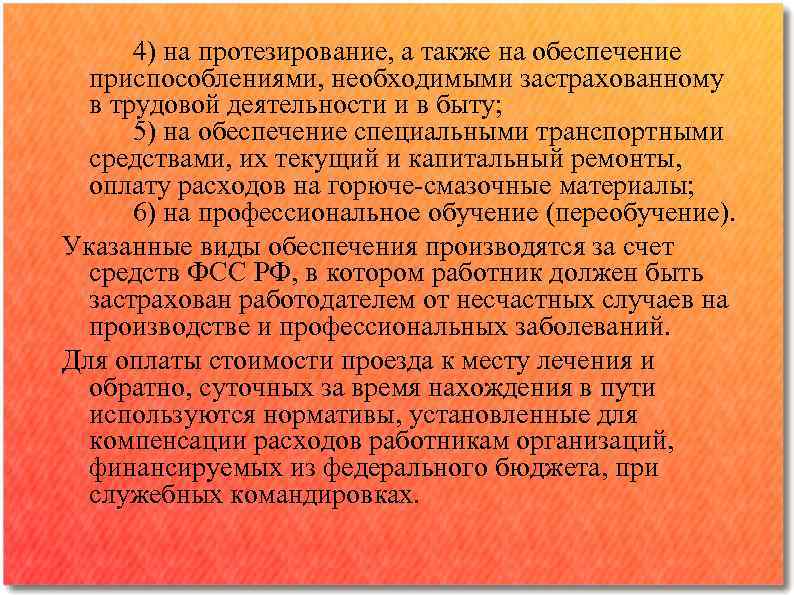 4) на протезирование, а также на обеспечение приспособлениями, необходимыми застрахованному в трудовой деятельности и в быту;

5) на обеспечение специальными транспортными средствами, их текущий и капитальный ремонты, оплату расходов на горюче-смазочные материалы;

6) на профессиональное обучение (переобучение).

Указанные виды обеспечения производятся за счет средств ФСС РФ, в котором работник должен быть застрахован работодателем от несчастных случаев на производстве и профессиональных заболеваний.

Для оплаты стоимости проезда к месту лечения и обратно, суточных за время нахождения в пути используются нормативы, установленные для компенсации расходов работникам организаций, финансируемых из федерального бюджета, при служебных командировках.